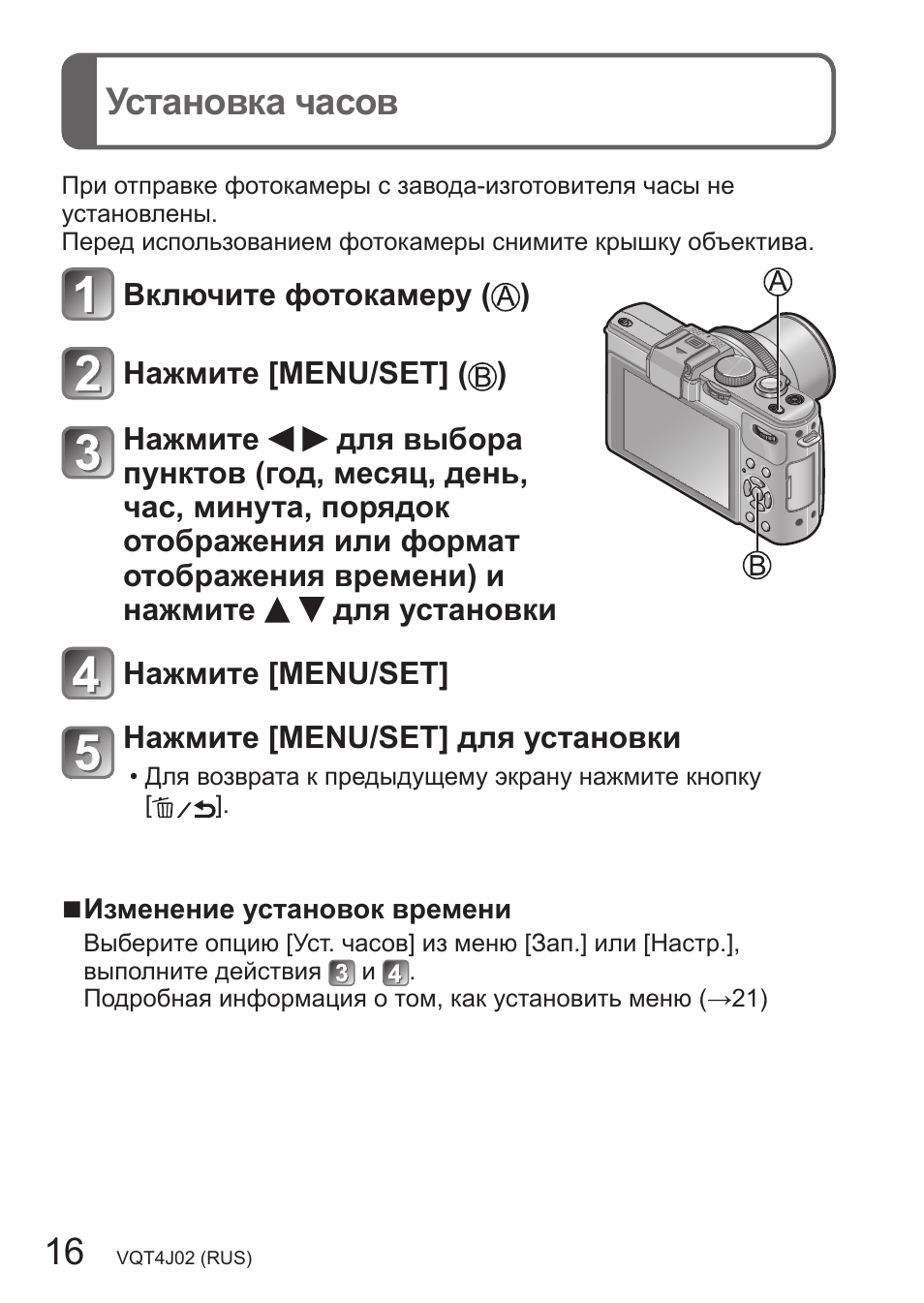 Установка часов

При отправке фотокамеры с завода-изготовителя часы не установлены.
Перед использованием фотокамеры снимите крышку объектива.

1 Включите фотокамеру (Ⓐ)

2 Нажмите [MENU/SET] (Ⓑ)

3 Нажмите ◀▶ для выбора пунктов (год, месяц, день, час, минута, порядок отображения или формат отображения времени) и нажмите ▲▼ для установки

4 Нажмите [MENU/SET]

5 Нажмите [MENU/SET] для установки
• Для возврата к предыдущему экрану нажмите кнопку [🗑/↩].

Ⓐ
Ⓑ

■Изменение установок времени
Выберите опцию [Уст. часов] из меню [Зап.] или [Настр.], выполните действия 3 и 4.
Подробная информация о том, как установить меню (→21)

16 VQT4J02 (RUS)